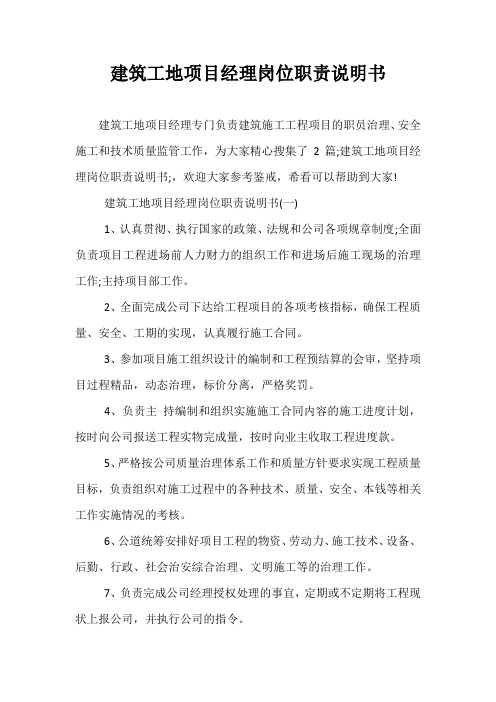 建筑工地项目经理岗位职责说明书

建筑工地项目经理专门负责建筑施工工程项目的职员治理、安全施工和技术质量监管工作，为大家精心搜集了 2 篇;建筑工地项目经理岗位职责说明书;，欢迎大家参考鉴戒，希看可以帮助到大家!

建筑工地项目经理岗位职责说明书(一)

1、认真贯彻、执行国家的政策、法规和公司各项规章制度;全面负责项目工程进场前人力财力的组织工作和进场后施工现场的治理工作;主持项目部工作。

2、全面完成公司下达给工程项目的各项考核指标，确保工程质量、安全、工期的实现，认真履行施工合同。

3、参加项目施工组织设计的编制和工程预结算的会审，坚持项目过程精品，动态治理，标价分离，严格奖罚。

4、负责主 持编制和组织实施施工合同内容的施工进度计划，按时向公司报送工程实物完成量，按时向业主收取工程进度款。

5、严格按公司质量治理体系工作和质量方针要求实现工程质量目标，负责组织对施工过程中的各种技术、质量、安全、本钱等相关工作实施情况的考核。

6、公道统筹安排好项目工程的物资、劳动力、施工技术、设备、后勤、行政、社会治安综合治理、文明施工等的治理工作。

7、负责完成公司经理授权处理的事宜，定期或不定期将工程现状上报公司，并执行公司的指令。